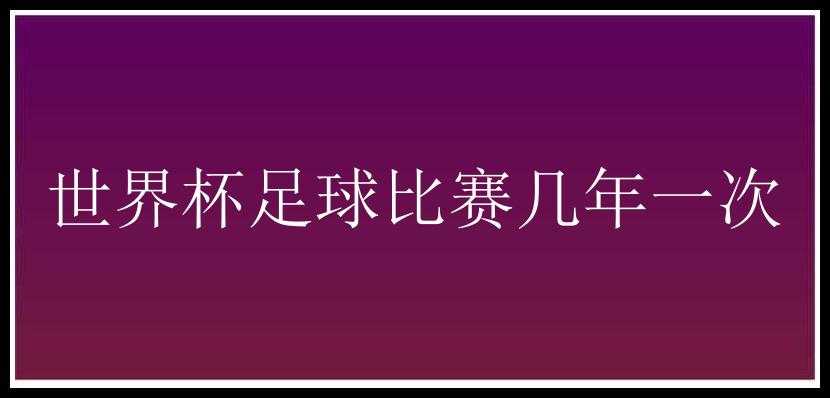 世界杯足球比赛几年一次